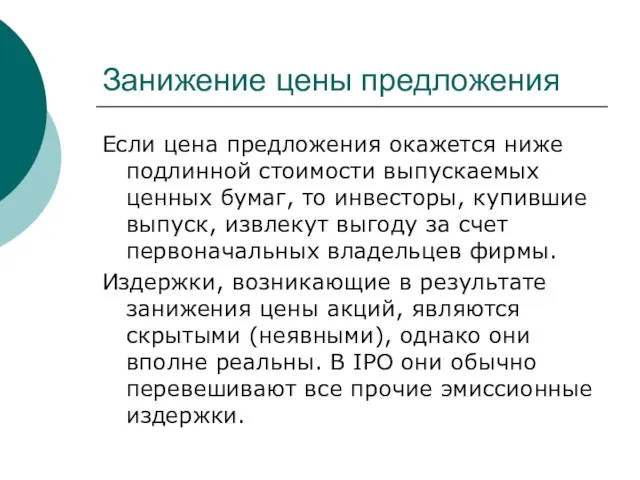 Занижение цены предложения

Если цена предложения окажется ниже подлинной стоимости выпускаемых ценных бумаг, то инвесторы, купившие выпуск, извлекут выгоду за счет первоначальных владельцев фирмы.

Издержки, возникающие в результате занижения цены акций, являются скрытыми (неявными), однако они вполне реальны. В IPO они обычно перевешивают все прочие эмиссионные издержки.